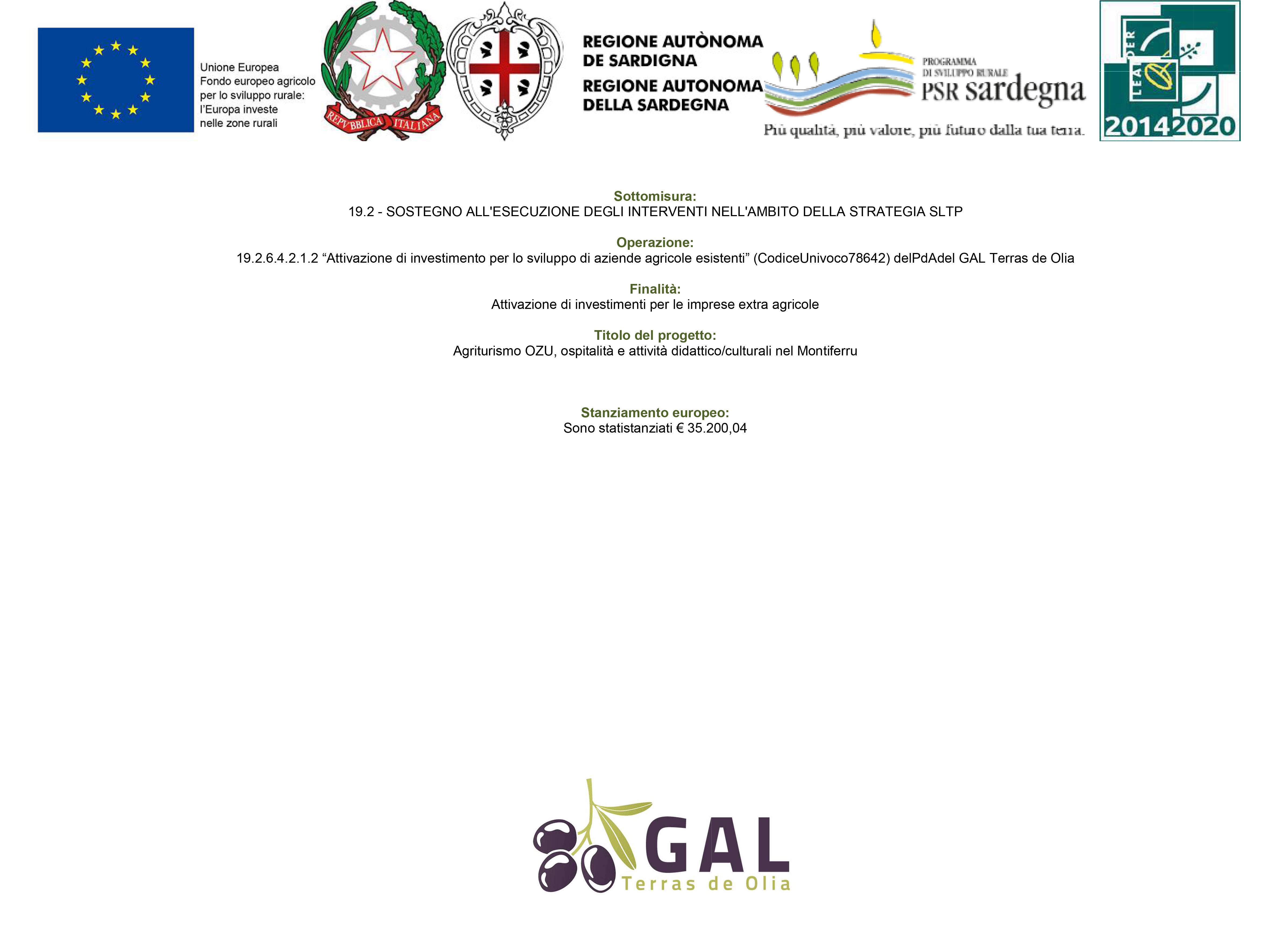 Unione Europea
Fondo europeo agricolo per lo sviluppo rurale: l'Europa investe nelle zone rurali

REPVBBLICA ITALIANA

REGIONE AUTÒNOMA DE SARDIGNA
REGIONE AUTONOMA DELLA SARDEGNA

PROGRAMMA DI SVILUPPO RURALE
PSR sardegna
Più qualità, più valore, più futuro dalla tua terra.

LEADER
2014 2020

Sottomisura:
19.2 - SOSTEGNO ALL'ESECUZIONE DEGLI INTERVENTI NELL'AMBITO DELLA STRATEGIA SLTP

Operazione:
19.2.6.4.2.1.2 “Attivazione di investimento per lo sviluppo di aziende agricole esistenti” (CodiceUnivoco78642) delPdAdel GAL Terras de Olia

Finalità:
Attivazione di investimenti per le imprese extra agricole

Titolo del progetto:
Agriturismo OZU, ospitalità e attività didattico/culturali nel Montiferru

Stanziamento europeo:
Sono statistanziati € 35.200,04

GAL
Terras de Olia